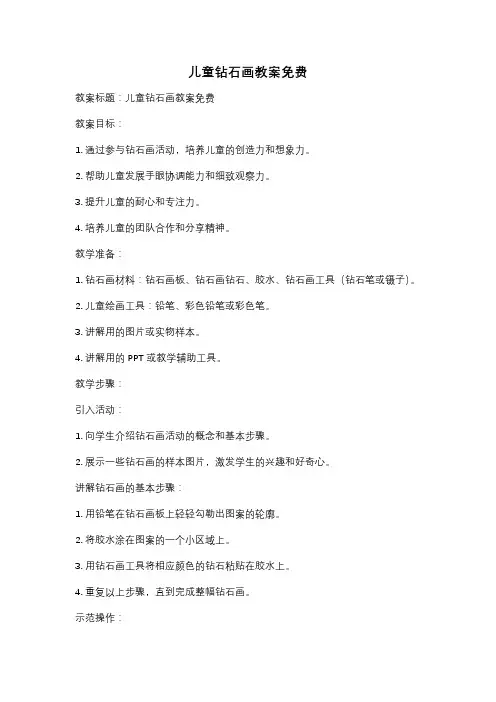 儿童钻石画教案免费

教案标题：儿童钻石画教案免费

教案目标：

1. 通过参与钻石画活动，培养儿童的创造力和想象力。

2. 帮助儿童发展手眼协调能力和细致观察力。

3. 提升儿童的耐心和专注力。

4. 培养儿童的团队合作和分享精神。

教学准备：

1. 钻石画材料：钻石画板、钻石画钻石、胶水、钻石画工具（钻石笔或镊子）。

2. 儿童绘画工具：铅笔、彩色铅笔或彩色笔。

3. 讲解用的图片或实物样本。

4. 讲解用的 PPT 或教学辅助工具。

教学步骤：

引入活动：

1. 向学生介绍钻石画活动的概念和基本步骤。

2. 展示一些钻石画的样本图片，激发学生的兴趣和好奇心。

讲解钻石画的基本步骤：

1. 用铅笔在钻石画板上轻轻勾勒出图案的轮廓。

2. 将胶水涂在图案的一个小区域上。

3. 用钻石画工具将相应颜色的钻石粘贴在胶水上。

4. 重复以上步骤，直到完成整幅钻石画。

示范操作：